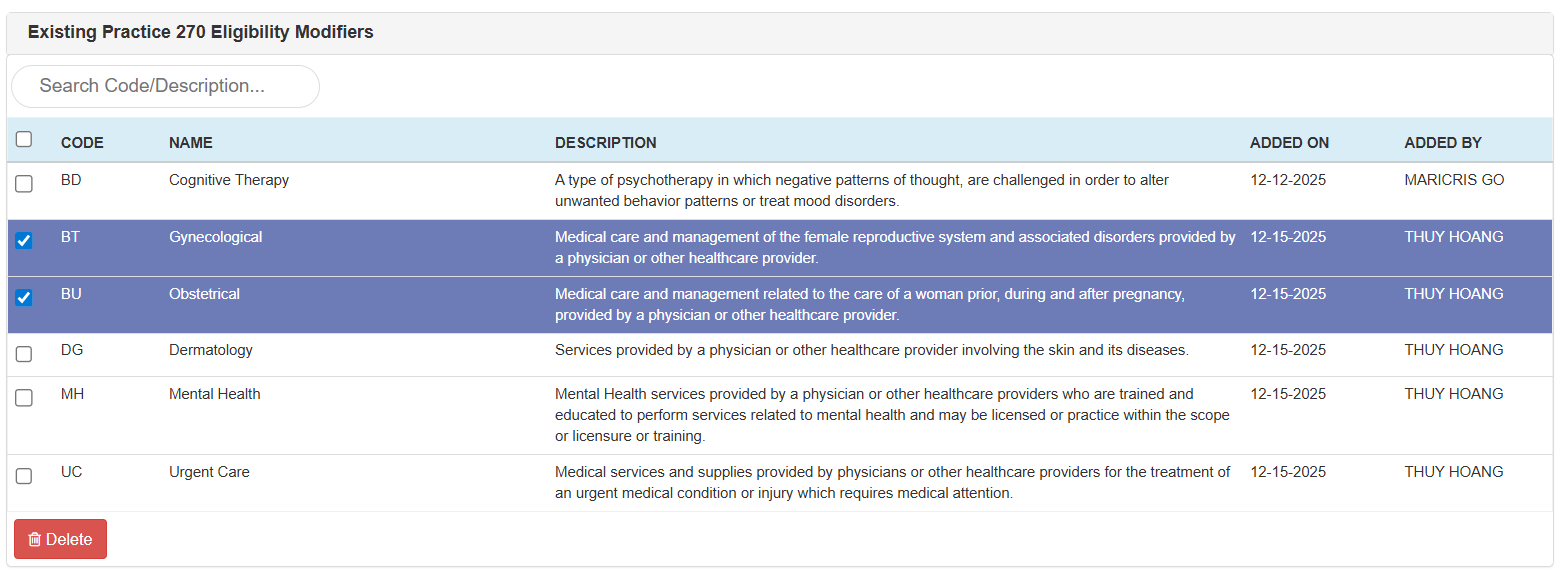 Existing Practice 270 Eligibility Modifiers

Search Code/Description...

| | CODE | NAME | DESCRIPTION | ADDED ON | ADDED BY |
|---|---|---|---|---|---|
| | BD | Cognitive Therapy | A type of psychotherapy in which negative patterns of thought, are challenged in order to alter unwanted behavior patterns or treat mood disorders. | 12-12-2025 | MARICRIS GO |
| | BT | Gynecological | Medical care and management of the female reproductive system and associated disorders provided by a physician or other healthcare provider. | 12-15-2025 | THUY HOANG |
| | BU | Obstetrical | Medical care and management related to the care of a woman prior, during and after pregnancy, provided by a physician or other healthcare provider. | 12-15-2025 | THUY HOANG |
| | DG | Dermatology | Services provided by a physician or other healthcare provider involving the skin and its diseases. | 12-15-2025 | THUY HOANG |
| | MH | Mental Health | Mental Health services provided by a physician or other healthcare providers who are trained and educated to perform services related to mental health and may be licensed or practice within the scope or licensure or training. | 12-15-2025 | THUY HOANG |
| | UC | Urgent Care | Medical services and supplies provided by physicians or other healthcare providers for the treatment of an urgent medical condition or injury which requires medical attention. | 12-15-2025 | THUY HOANG |

Delete